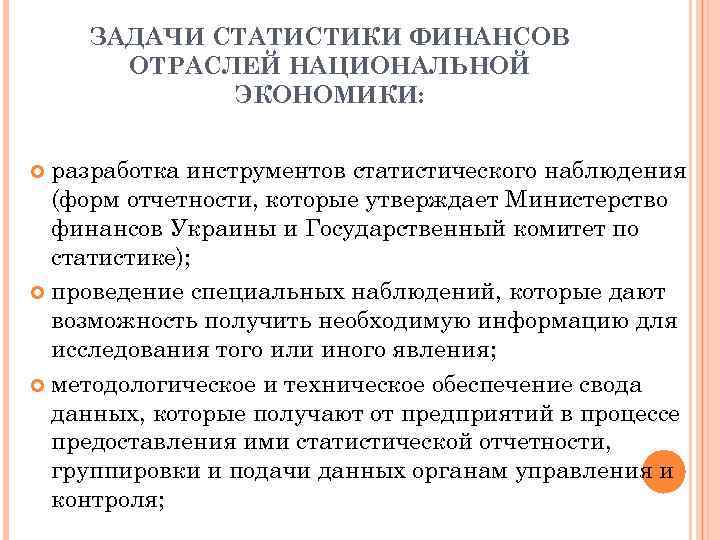 ЗАДАЧИ СТАТИСТИКИ ФИНАНСОВ ОТРАСЛЕЙ НАЦИОНАЛЬНОЙ ЭКОНОМИКИ:

разработка инструментов статистического наблюдения (форм отчетности, которые утверждает Министерство финансов Украины и Государственный комитет по статистике);

проведение специальных наблюдений, которые дают возможность получить необходимую информацию для исследования того или иного явления;

методологическое и техническое обеспечение свода данных, которые получают от предприятий в процессе предоставления ими статистической отчетности, группировки и подачи данных органам управления и контроля;